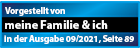 Vorgestellt von

meine Familie & ich

In der Ausgabe 09/2021, Seite 89